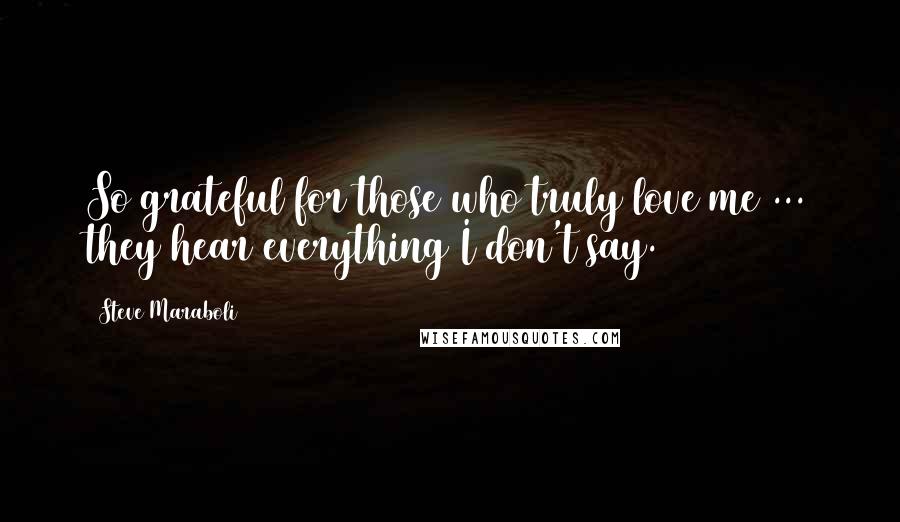 So grateful for those who truly love me ... they hear everything I don't say.

Steve Maraboli

WISEFAMOUSQUOTES.COM